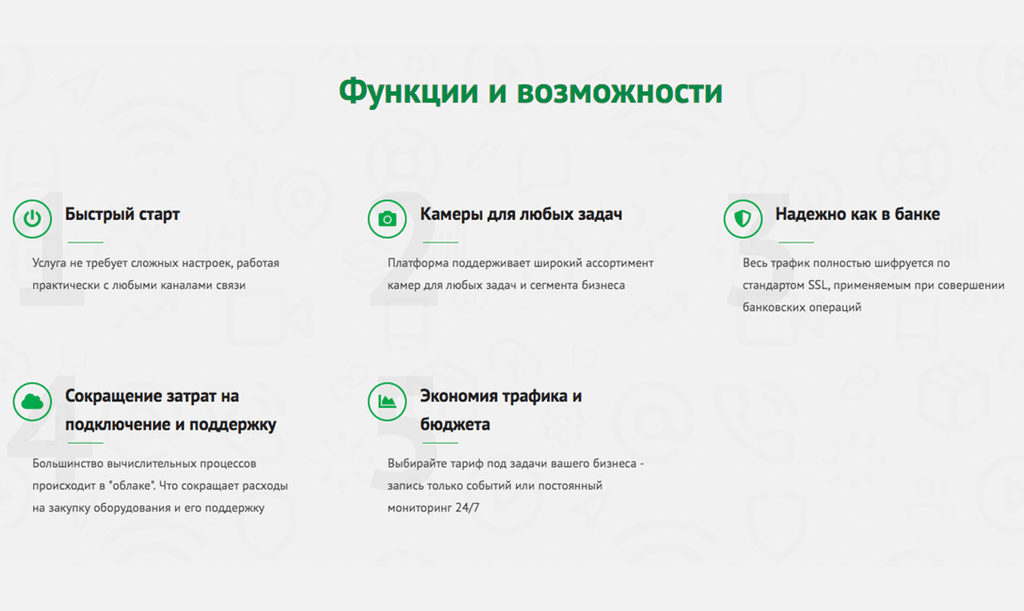 Функции и возможности

1
Быстрый старт

Услуга не требует сложных настроек, работая практически с любыми каналами связи

2
Камеры для любых задач

Платформа поддерживает широкий ассортимент камер для любых задач и сегмента бизнеса

3
Надежно как в банке

Весь трафик полностью шифруется по стандартом SSL, применяемым при совершении банковских операций

4
Сокращение затрат на подключение и поддержку

Большинство вычислительных процессов происходит в "облаке". Что сокращает расходы на закупку оборудования и его поддержку

5
Экономия трафика и бюджета

Выбирайте тариф под задачи вашего бизнеса - запись только событий или постоянный мониторинг 24/7